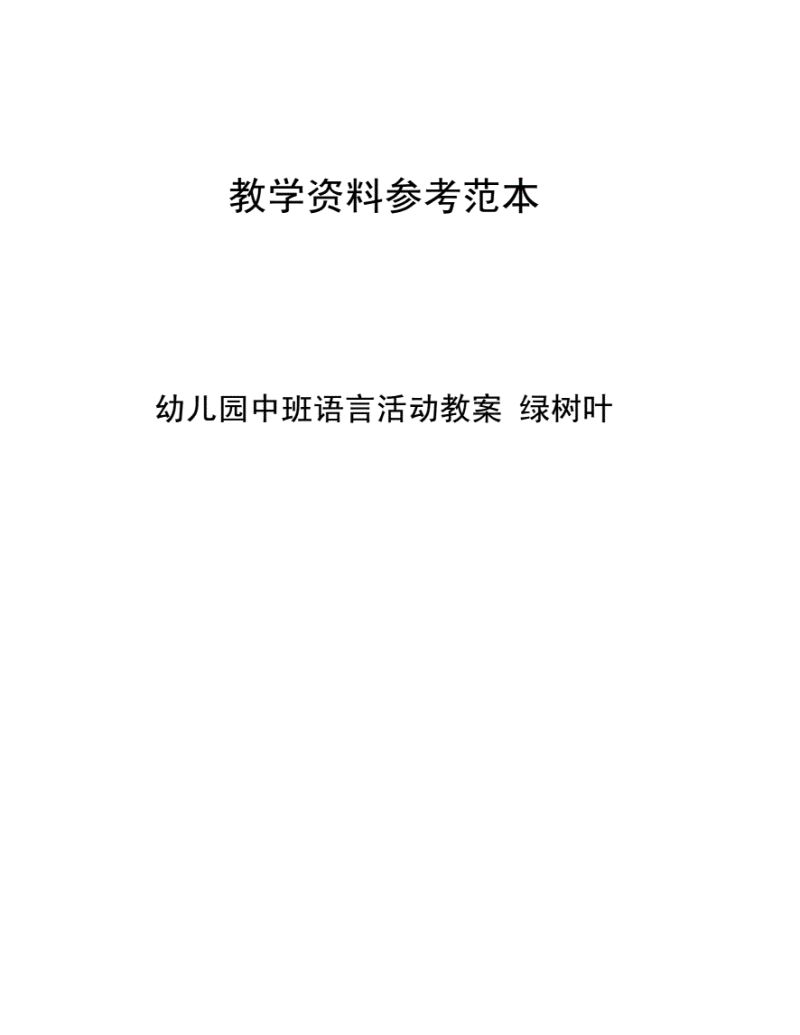 教学资料参考范本

幼儿园中班语言活动教案 绿树叶